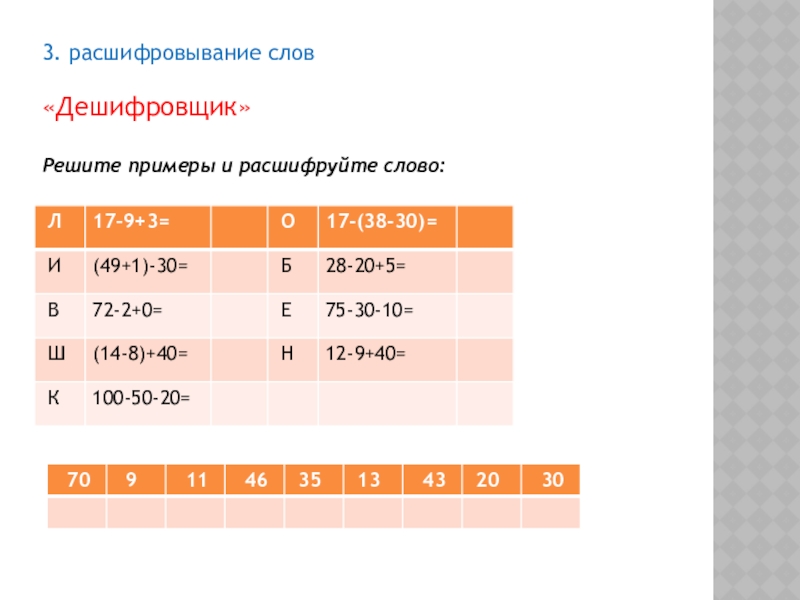 3. расшифровывание слов

«Дешифровщик»

Решите примеры и расшифруйте слово:

| Л | 17-9+3= |  | О | 17-(38-30)= |  |
|---|---|---|---|---|---|
| И | (49+1)-30= |  | Б | 28-20+5= |  |
| В | 72-2+0= |  | Е | 75-30-10= |  |
| Ш | (14-8)+40= |  | Н | 12-9+40= |  |
| К | 100-50-20= |  |  |  |  |

| 70 | 9 | 11 | 46 | 35 | 13 | 43 | 20 | 30 |
|---|---|---|---|---|---|---|---|---|
|  |  |  |  |  |  |  |  |  |